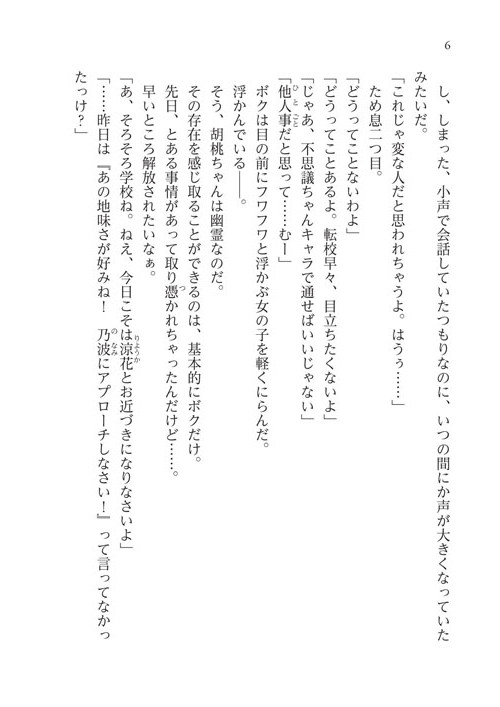 6

し、しまった、小声で会話していたつもりなのに、いつの間にか声が大きくなっていたみたいだ。

「これじゃ変な人だと思われちゃうよ。はうぅ……」

ため息二つ目。

「どうってことないわよ」

「どうってことあるよ。転校早々、目立ちたくないよ」

「じゃあ、不思議ちゃんキャラで通せばいいじゃない」

「他人事だと思って……むー」

ボクは目の前にフワフワと浮かぶ女の子を軽くにらんだ。

浮かんでいる——。

そう、胡桃ちゃんは幽霊なのだ。

その存在を感じ取ることができるのは、基本的にボクだけ。

先日、とある事情があって取り憑かれちゃったんだけど……。

早いところ解放されたいなぁ。

「あ、そろそろ学校ね。ねえ、今日こそは涼花とお近づきになりなさいよ」

「……昨日は『あの地味さが好みね！　乃波にアプローチしなさい！』って言ってなかったっけ？」